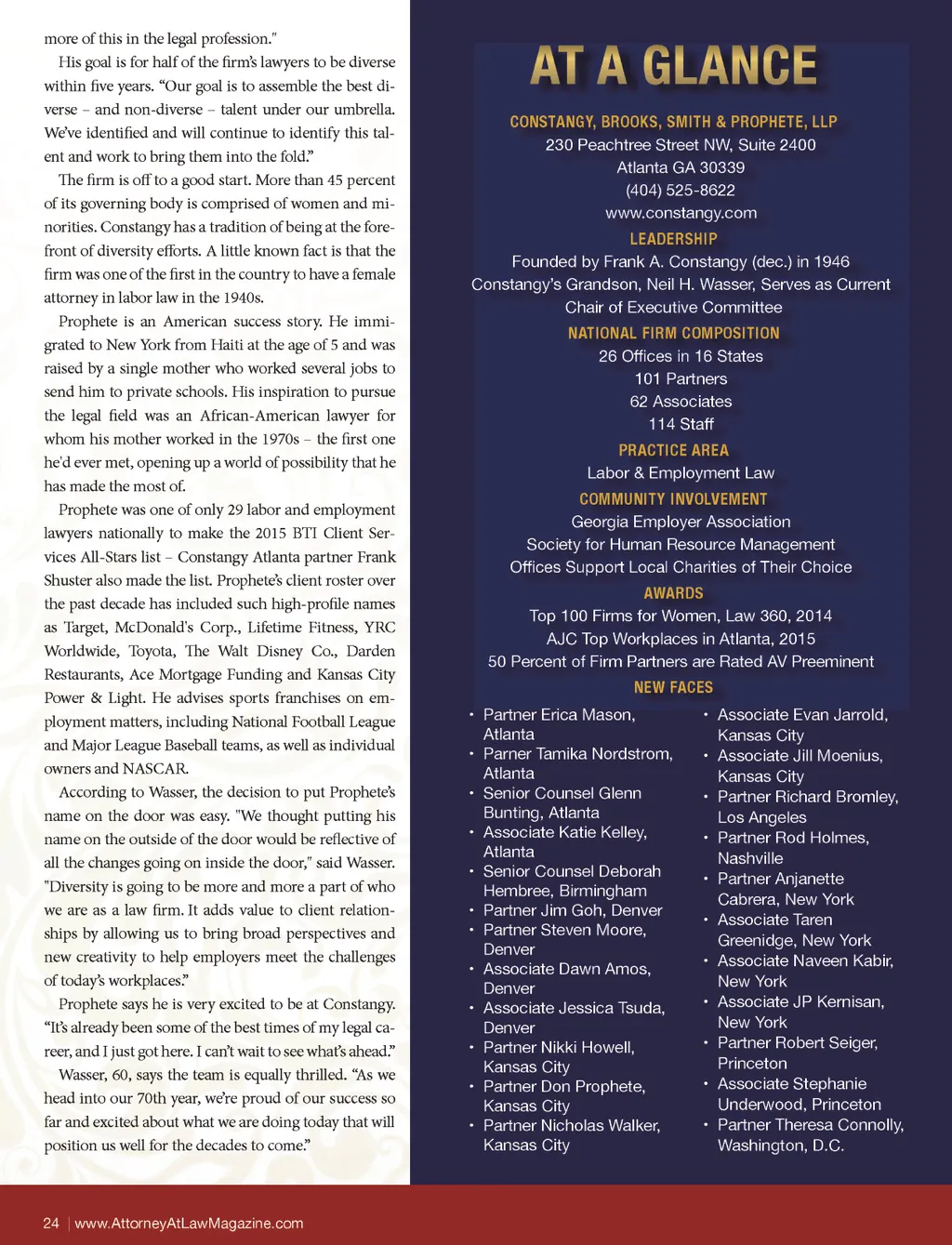 more of this in the legal profession."

His goal is for half of the firm's lawyers to be diverse within five years. "Our goal is to assemble the best diverse – and non-diverse – talent under our umbrella. We've identified and will continue to identify this talent and work to bring them into the fold."

The firm is off to a good start. More than 45 percent of its governing body is comprised of women and minorities. Constangy has a tradition of being at the forefront of diversity efforts. A little known fact is that the firm was one of the first in the country to have a female attorney in labor law in the 1940s.

Prophete is an American success story. He immigrated to New York from Haiti at the age of 5 and was raised by a single mother who worked several jobs to send him to private schools. His inspiration to pursue the legal field was an African-American lawyer for whom his mother worked in the 1970s – the first one he'd ever met, opening up a world of possibility that he has made the most of.

Prophete was one of only 29 labor and employment lawyers nationally to make the 2015 BTI Client Services All-Stars list – Constangy Atlanta partner Frank Shuster also made the list. Prophete's client roster over the past decade has included such high-profile names as Target, McDonald's Corp., Lifetime Fitness, YRC Worldwide, Toyota, The Walt Disney Co., Darden Restaurants, Ace Mortgage Funding and Kansas City Power & Light. He advises sports franchises on employment matters, including National Football League and Major League Baseball teams, as well as individual owners and NASCAR.

According to Wasser, the decision to put Prophete's name on the door was easy. "We thought putting his name on the outside of the door would be reflective of all the changes going on inside the door," said Wasser. "Diversity is going to be more and more a part of who we are as a law firm. It adds value to client relationships by allowing us to bring broad perspectives and new creativity to help employers meet the challenges of today's workplaces."

Prophete says he is very excited to be at Constangy. "It's already been some of the best times of my legal career, and I just got here. I can't wait to see what's ahead."

Wasser, 60, says the team is equally thrilled. "As we head into our 70th year, we're proud of our success so far and excited about what we are doing today that will position us well for the decades to come."

AT A GLANCE

CONSTANGY, BROOKS, SMITH & PROPHETE, LLP
230 Peachtree Street NW, Suite 2400
Atlanta GA 30339
(404) 525-8622
www.constangy.com

LEADERSHIP
Founded by Frank A. Constangy (dec.) in 1946
Constangy's Grandson, Neil H. Wasser, Serves as Current Chair of Executive Committee

NATIONAL FIRM COMPOSITION
26 Offices in 16 States
101 Partners
62 Associates
114 Staff

PRACTICE AREA
Labor & Employment Law

COMMUNITY INVOLVEMENT
Georgia Employer Association
Society for Human Resource Management
Offices Support Local Charities of Their Choice

AWARDS
Top 100 Firms for Women, Law 360, 2014
AJC Top Workplaces in Atlanta, 2015
50 Percent of Firm Partners are Rated AV Preeminent

NEW FACES
• Partner Erica Mason, Atlanta
• Parner Tamika Nordstrom, Atlanta
• Senior Counsel Glenn Bunting, Atlanta
• Associate Katie Kelley, Atlanta
• Senior Counsel Deborah Hembree, Birmingham
• Partner Jim Goh, Denver
• Partner Steven Moore, Denver
• Associate Dawn Amos, Denver
• Associate Jessica Tsuda, Denver
• Partner Nikki Howell, Kansas City
• Partner Don Prophete, Kansas City
• Partner Nicholas Walker, Kansas City
• Associate Evan Jarrold, Kansas City
• Associate Jill Moenius, Kansas City
• Partner Richard Bromley, Los Angeles
• Partner Rod Holmes, Nashville
• Partner Anjanette Cabrera, New York
• Associate Taren Greenidge, New York
• Associate Naveen Kabir, New York
• Associate JP Kernisan, New York
• Partner Robert Seiger, Princeton
• Associate Stephanie Underwood, Princeton
• Partner Theresa Connolly, Washington, D.C.

24 | www.AttorneyAtLawMagazine.com